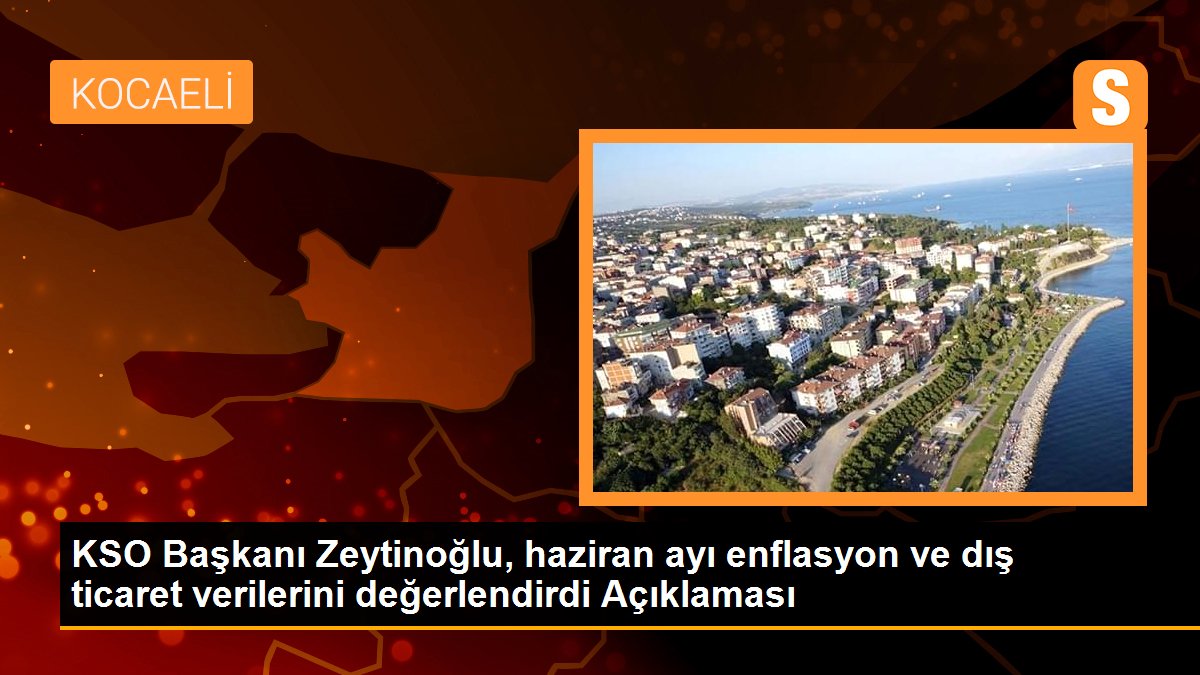 KOCAELİ

S

KSO Başkanı Zeytinoğlu, haziran ayı enflasyon ve dış ticaret verilerini değerlendirdi Açıklaması